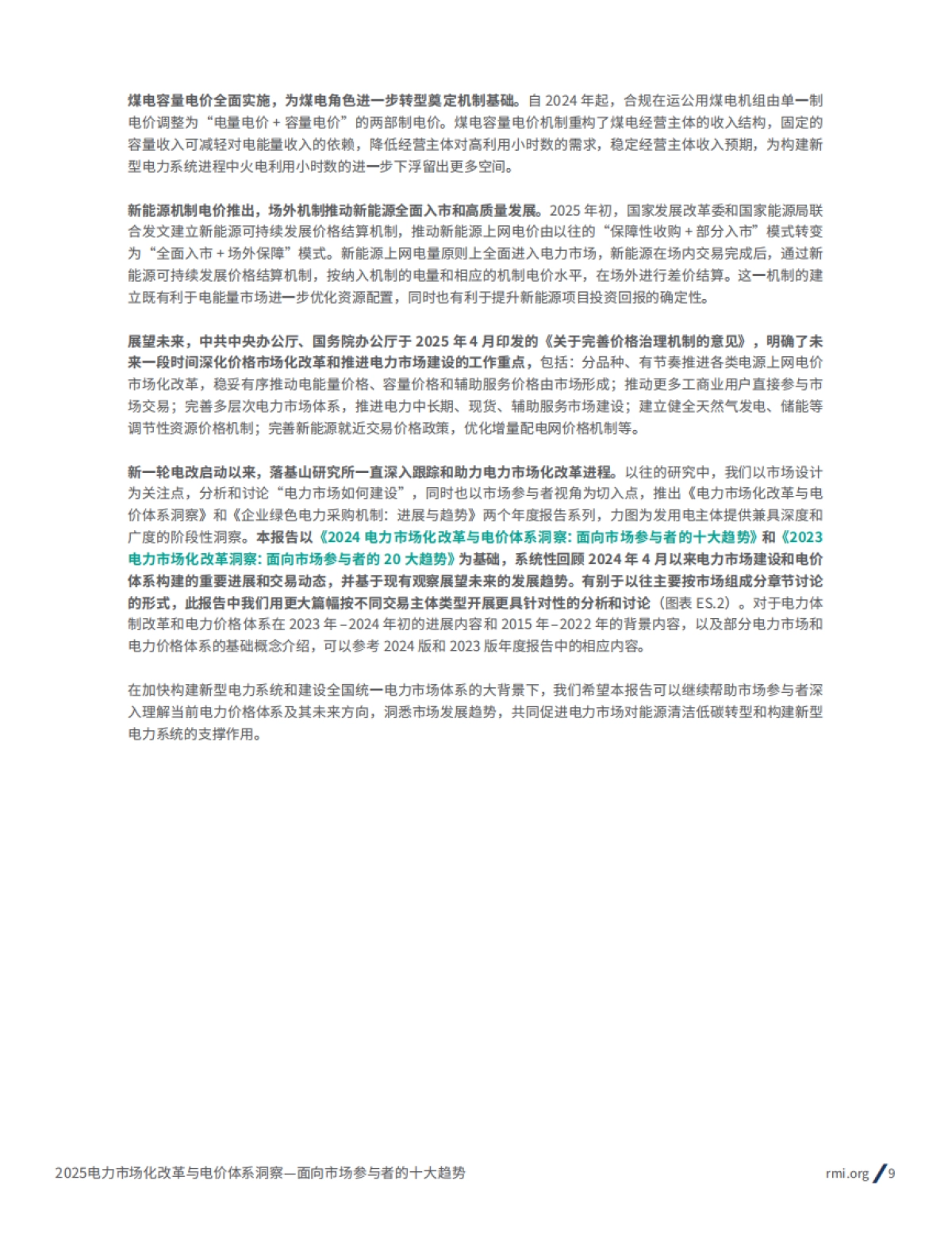 煤电容量电价全面实施，为煤电角色进一步转型奠定机制基础。自 2024 年起，合规在运公用煤电机组由单一制电价调整为“电量电价 + 容量电价”的两部制电价。煤电容量电价机制重构了煤电经营主体的收入结构，固定的容量收入可减轻对电能量收入的依赖，降低经营主体对高利用小时数的需求，稳定经营主体收入预期，为构建新型电力系统进程中火电利用小时数的进一步下浮留出更多空间。

新能源机制电价推出，场外机制推动新能源全面入市和高质量发展。2025 年初，国家发展改革委和国家能源局联合发文建立新能源可持续发展价格结算机制，推动新能源上网电价由以往的“保障性收购 + 部分入市”模式转变为“全面入市 + 场外保障”模式。新能源上网电量原则上全面进入电力市场，新能源在场内交易完成后，通过新能源可持续发展价格结算机制，按纳入机制的电量和相应的机制电价水平，在场外进行差价结算。这一机制的建立既有利于电能量市场进一步优化资源配置，同时也有利于提升新能源项目投资回报的确定性。

展望未来，中共中央办公厅、国务院办公厅于 2025 年 4 月印发的《关于完善价格治理机制的意见》，明确了未来一段时间深化价格市场化改革和推进电力市场建设的工作重点，包括：分品种、有节奏推进各类电源上网电价市场化改革，稳妥有序推动电能量价格、容量价格和辅助服务价格由市场形成；推动更多工商业用户直接参与市场交易；完善多层次电力市场体系，推进电力中长期、现货、辅助服务市场建设；建立健全天然气发电、储能等调节性资源价格机制；完善新能源就近交易价格政策，优化增量配电网价格机制等。

新一轮电改启动以来，落基山研究所一直深入跟踪和助力电力市场化改革进程。以往的研究中，我们以市场设计为关注点，分析和讨论“电力市场如何建设”，同时也以市场参与者视角为切入点，推出《电力市场化改革与电价体系洞察》和《企业绿色电力采购机制：进展与趋势》两个年度报告系列，力图为发用电主体提供兼具深度和广度的阶段性洞察。本报告以《2024 电力市场化改革与电价体系洞察：面向市场参与者的十大趋势》和《2023 电力市场化改革洞察：面向市场参与者的 20 大趋势》为基础，系统性回顾 2024 年 4 月以来电力市场建设和电价体系构建的重要进展和交易动态，并基于现有观察展望未来的发展趋势。有别于以往主要按市场组成分章节讨论的形式，此报告中我们用更大篇幅按不同交易主体类型开展更具针对性的分析和讨论（图表 ES.2）。对于电力体制改革和电力价格体系在 2023 年 –2024 年初的进展内容和 2015 年 –2022 年的背景内容，以及部分电力市场和电力价格体系的基础概念介绍，可以参考 2024 版和 2023 版年度报告中的相应内容。

在加快构建新型电力系统和建设全国统一电力市场体系的大背景下，我们希望本报告可以继续帮助市场参与者深入理解当前电力价格体系及其未来方向，洞悉市场发展趋势，共同促进电力市场对能源清洁低碳转型和构建新型电力系统的支撑作用。

2025电力市场化改革与电价体系洞察—面向市场参与者的十大趋势

rmi.org / 9